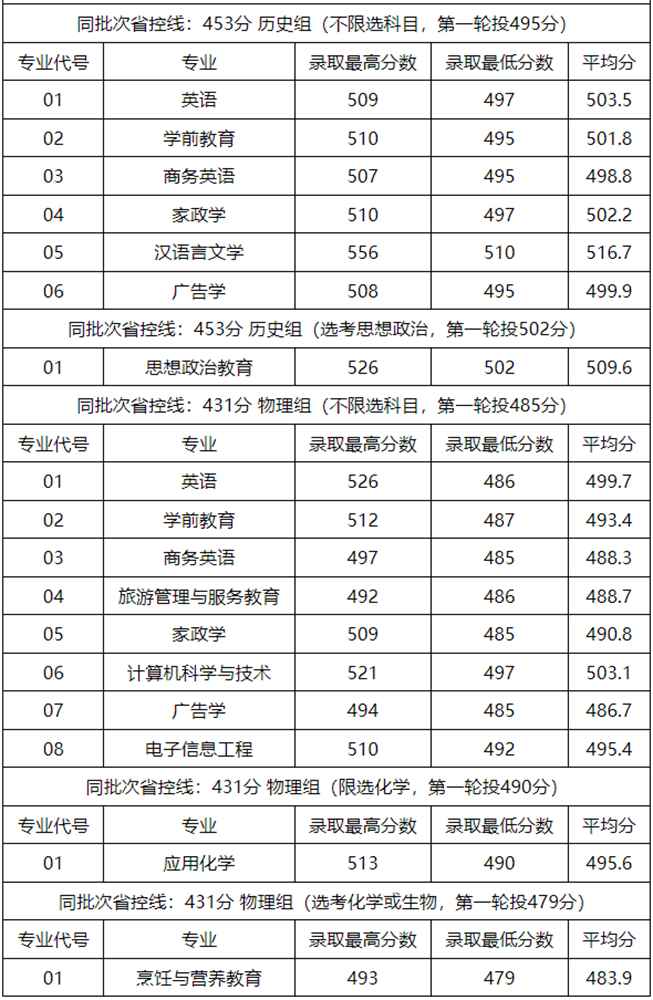 同批次省控线：453分 历史组（不限选科目，第一轮投495分）

| 专业代号 | 专业 | 录取最高分数 | 录取最低分数 | 平均分 |
|---|---|---|---|---|
| 01 | 英语 | 509 | 497 | 503.5 |
| 02 | 学前教育 | 510 | 495 | 501.8 |
| 03 | 商务英语 | 507 | 495 | 498.8 |
| 04 | 家政学 | 510 | 497 | 502.2 |
| 05 | 汉语言文学 | 556 | 510 | 516.7 |
| 06 | 广告学 | 508 | 495 | 499.9 |

同批次省控线：453分 历史组（选考思想政治，第一轮投502分）

| 01 | 思想政治教育 | 526 | 502 | 509.6 |
|---|---|---|---|---|

同批次省控线：431分 物理组（不限选科目，第一轮投485分）

| 专业代号 | 专业 | 录取最高分数 | 录取最低分数 | 平均分 |
|---|---|---|---|---|
| 01 | 英语 | 526 | 486 | 499.7 |
| 02 | 学前教育 | 512 | 487 | 493.4 |
| 03 | 商务英语 | 497 | 485 | 488.3 |
| 04 | 旅游管理与服务教育 | 492 | 486 | 488.7 |
| 05 | 家政学 | 509 | 485 | 490.8 |
| 06 | 计算机科学与技术 | 521 | 497 | 503.1 |
| 07 | 广告学 | 494 | 485 | 486.7 |
| 08 | 电子信息工程 | 510 | 492 | 495.4 |

同批次省控线：431分 物理组（限选化学，第一轮投490分）

| 专业代号 | 专业 | 录取最高分数 | 录取最低分数 | 平均分 |
|---|---|---|---|---|
| 01 | 应用化学 | 513 | 490 | 495.6 |

同批次省控线：431分 物理组（选考化学或生物，第一轮投479分）

| 专业代号 | 专业 | 录取最高分数 | 录取最低分数 | 平均分 |
|---|---|---|---|---|
| 01 | 烹饪与营养教育 | 493 | 479 | 483.9 |